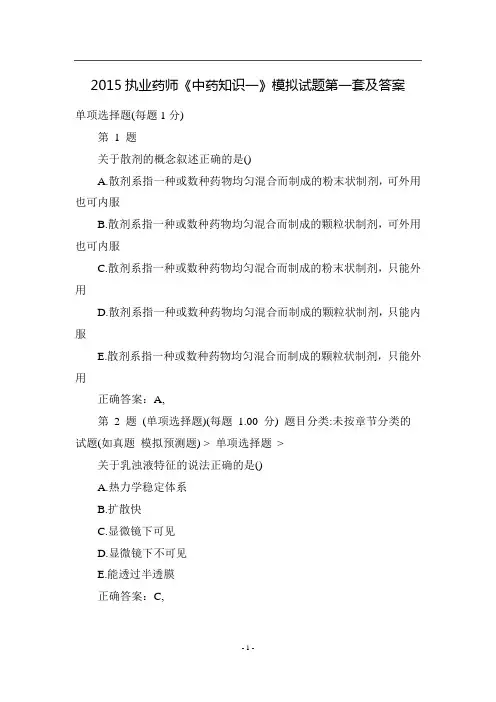 2015 执业药师《中药知识一》模拟试题第一套及答案

单项选择题(每题 1 分)

第 1 题

关于散剂的概念叙述正确的是()

A.散剂系指一种或数种药物均匀混合而制成的粉末状制剂，可外用也可内服

B.散剂系指一种或数种药物均匀混合而制成的颗粒状制剂，可外用也可内服

C.散剂系指一种或数种药物均匀混合而制成的粉末状制剂，只能外用

D.散剂系指一种或数种药物均匀混合而制成的颗粒状制剂，只能内服

E.散剂系指一种或数种药物均匀混合而制成的颗粒状制剂，只能外用

正确答案：A,

第 2 题 (单项选择题)(每题 1.00 分) 题目分类:未按章节分类的试题(如真题 模拟预测题) > 单项选择题 >

关于乳浊液特征的说法正确的是()

A.热力学稳定体系

B.扩散快

C.显微镜下可见

D.显微镜下不可见

E.能透过半透膜

正确答案：C,

- 1 -